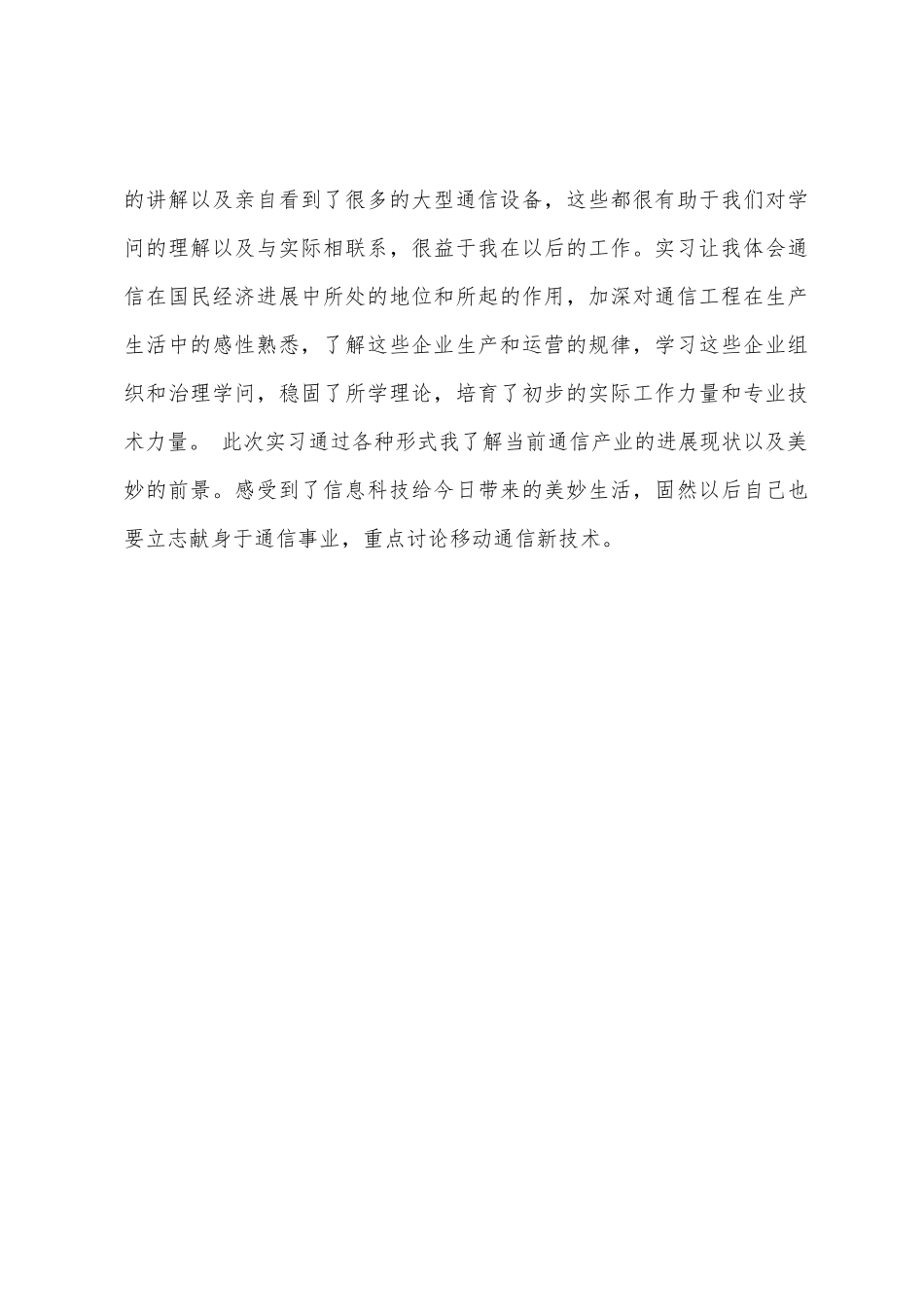 的讲解以及亲自看到了很多的大型通信设备，这些都很有助于我们对学问的理解以及与实际相联系，很益于我在以后的工作。实习让我体会通信在国民经济进展中所处的地位和所起的作用，加深对通信工程在生产生活中的感性熟悉，了解这些企业生产和运营的规律，学习这些企业组织和治理学问，稳固了所学理论，培育了初步的实际工作力量和专业技术力量。 此次实习通过各种形式我了解当前通信产业的进展现状以及美妙的前景。感受到了信息科技给今日带来的美妙生活，固然以后自己也要立志献身于通信事业，重点讨论移动通信新技术。